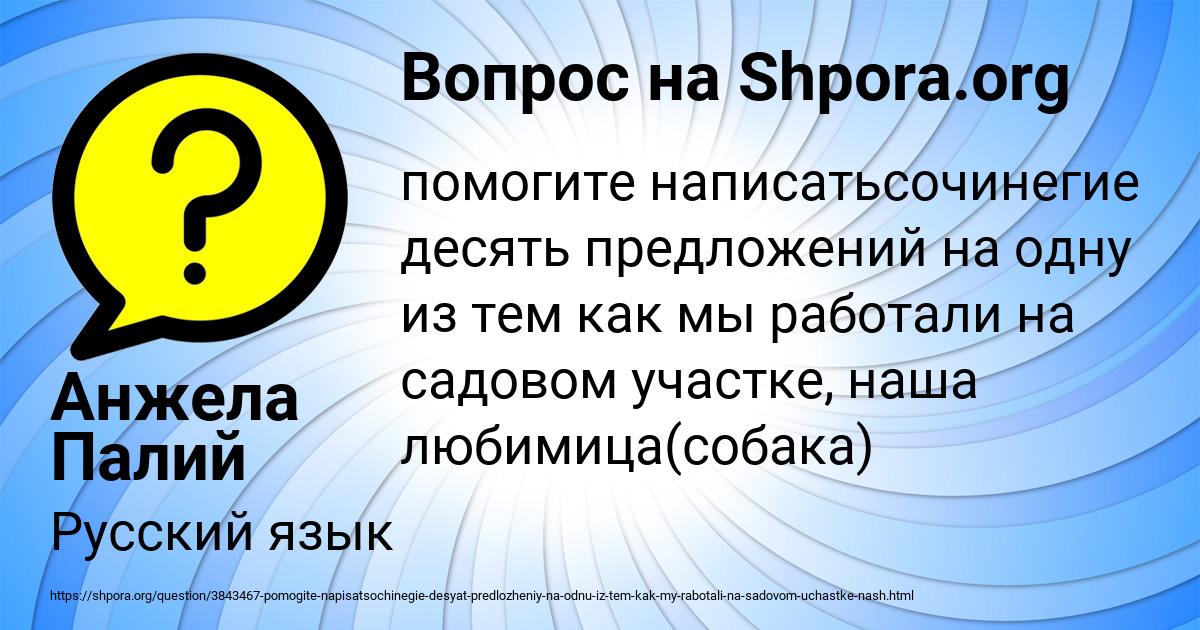 Вопрос на Shpora.org

помогите написатьсочинегие десять предложений на одну из тем как мы работали на садовом участке, наша любимица(собака)

Анжела Палий

Русский язык

https://shpora.org/question/3843467-pomogite-napisatsochinegie-desyat-predlozheniy-na-odnu-iz-tem-kak-my-rabotali-na-sadovom-uchastke-nash.html